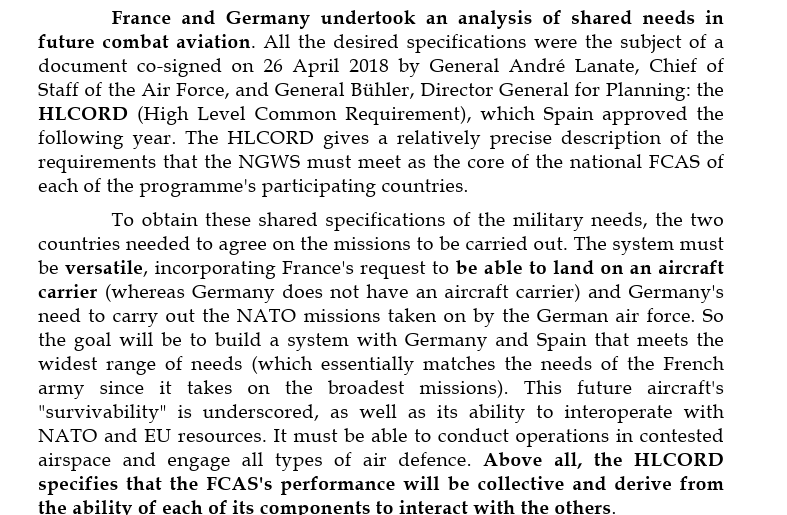 France and Germany undertook an analysis of shared needs in future combat aviation. All the desired specifications were the subject of a document co-signed on 26 April 2018 by General André Lanate, Chief of Staff of the Air Force, and General Bühler, Director General for Planning: the HLCORD (High Level Common Requirement), which Spain approved the following year. The HLCORD gives a relatively precise description of the requirements that the NGWS must meet as the core of the national FCAS of each of the programme's participating countries.

To obtain these shared specifications of the military needs, the two countries needed to agree on the missions to be carried out. The system must be versatile, incorporating France's request to be able to land on an aircraft carrier (whereas Germany does not have an aircraft carrier) and Germany's need to carry out the NATO missions taken on by the German air force. So the goal will be to build a system with Germany and Spain that meets the widest range of needs (which essentially matches the needs of the French army since it takes on the broadest missions). This future aircraft's "survivability" is underscored, as well as its ability to interoperate with NATO and EU resources. It must be able to conduct operations in contested airspace and engage all types of air defence. Above all, the HLCORD specifies that the FCAS's performance will be collective and derive from the ability of each of its components to interact with the others.